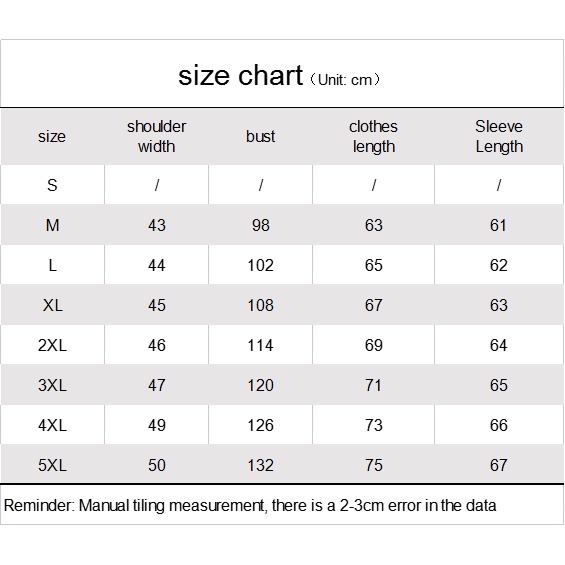 size chart（Unit: cm）

| size | shoulder width | bust | clothes length | Sleeve Length |
|---|---|---|---|---|
| S | / | / | / | / |
| M | 43 | 98 | 63 | 61 |
| L | 44 | 102 | 65 | 62 |
| XL | 45 | 108 | 67 | 63 |
| 2XL | 46 | 114 | 69 | 64 |
| 3XL | 47 | 120 | 71 | 65 |
| 4XL | 49 | 126 | 73 | 66 |
| 5XL | 50 | 132 | 75 | 67 |

Reminder: Manual tiling measurement, there is a 2-3cm error in the data